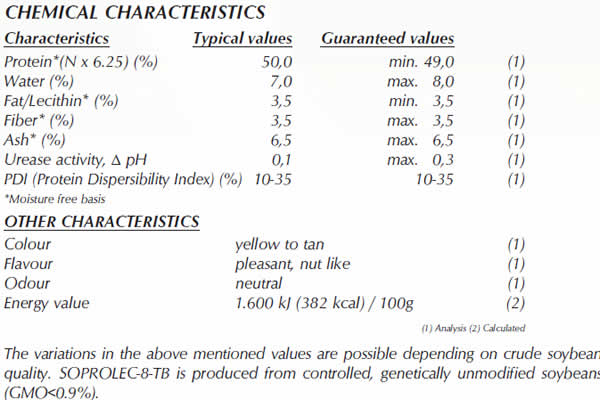 CHEMICAL CHARACTERISTICS

| Characteristics | Typical values | Guaranteed values | |
|---|---|---|---|
| Protein*(N x 6.25) (%) | 50,0 | min. 49,0 | (1) |
| Water (%) | 7,0 | max. 8,0 | (1) |
| Fat/Lecithin* (%) | 3,5 | min. 3,5 | (1) |
| Fiber* (%) | 3,5 | max. 3,5 | (1) |
| Ash* (%) | 6,5 | max. 6,5 | (1) |
| Urease activity, Δ pH | 0,1 | max. 0,3 | (1) |
| PDI (Protein Dispersibility Index) (%) | 10-35 | 10-35 | (1) |

*Moisture free basis

OTHER CHARACTERISTICS

| | | |
|---|---|---|
| Colour | yellow to tan | (1) |
| Flavour | pleasant, nut like | (1) |
| Odour | neutral | (1) |
| Energy value | 1.600 kJ (382 kcal) / 100g | (2) |

(1) Analysis (2) Calculated

The variations in the above mentioned values are possible depending on crude soybean quality. SOPROLEC-8-TB is produced from controlled, genetically unmodified soybeans (GMO<0.9%).